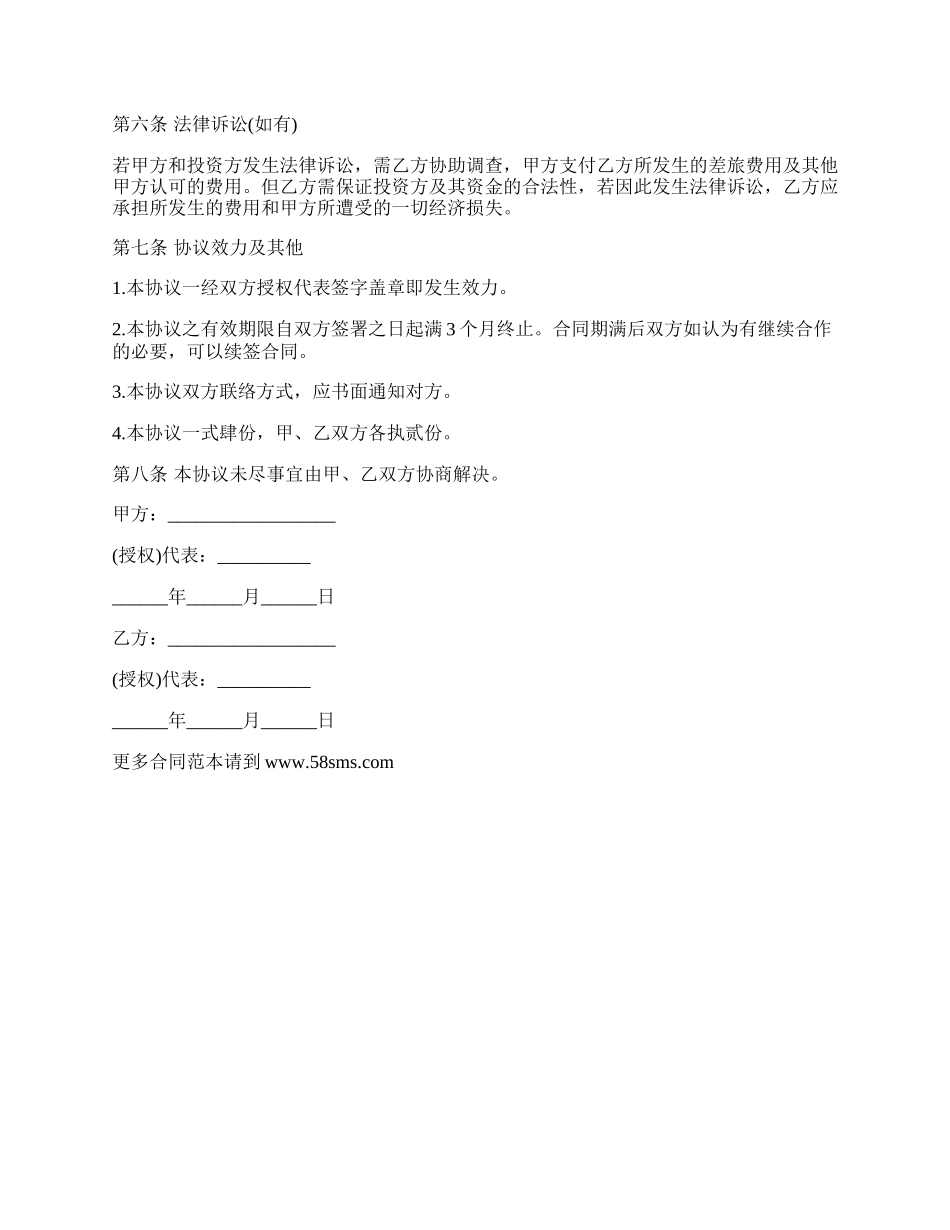 第六条 法律诉讼(如有)

若甲方和投资方发生法律诉讼，需乙方协助调查，甲方支付乙方所发生的差旅费用及其他甲方认可的费用。但乙方需保证投资方及其资金的合法性，若因此发生法律诉讼，乙方应承担所发生的费用和甲方所遭受的一切经济损失。

第七条 协议效力及其他

1.本协议一经双方授权代表签字盖章即发生效力。

2.本协议之有效期限自双方签署之日起满 3 个月终止。合同期满后双方如认为有继续合作的必要，可以续签合同。

3.本协议双方联络方式，应书面通知对方。

4.本协议一式肆份，甲、乙双方各执贰份。

第八条 本协议未尽事宜由甲、乙双方协商解决。

甲方：__________________

(授权)代表：__________

______年______月______日

乙方：__________________

(授权)代表：__________

______年______月______日

更多合同范本请到 www.58sms.com